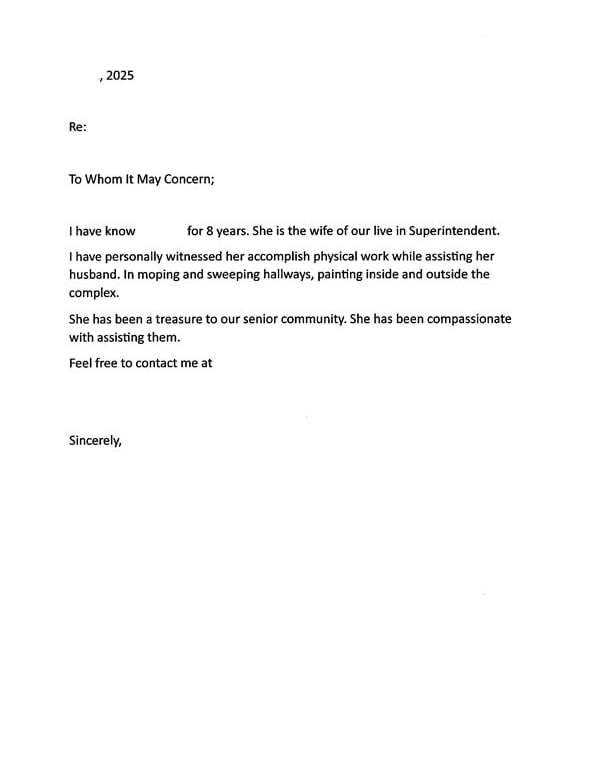 , 2025

Re:

To Whom It May Concern;

I have know for 8 years. She is the wife of our live in Superintendent.

I have personally witnessed her accomplish physical work while assisting her husband. In moping and sweeping hallways, painting inside and outside the complex.

She has been a treasure to our senior community. She has been compassionate with assisting them.

Feel free to contact me at

Sincerely,